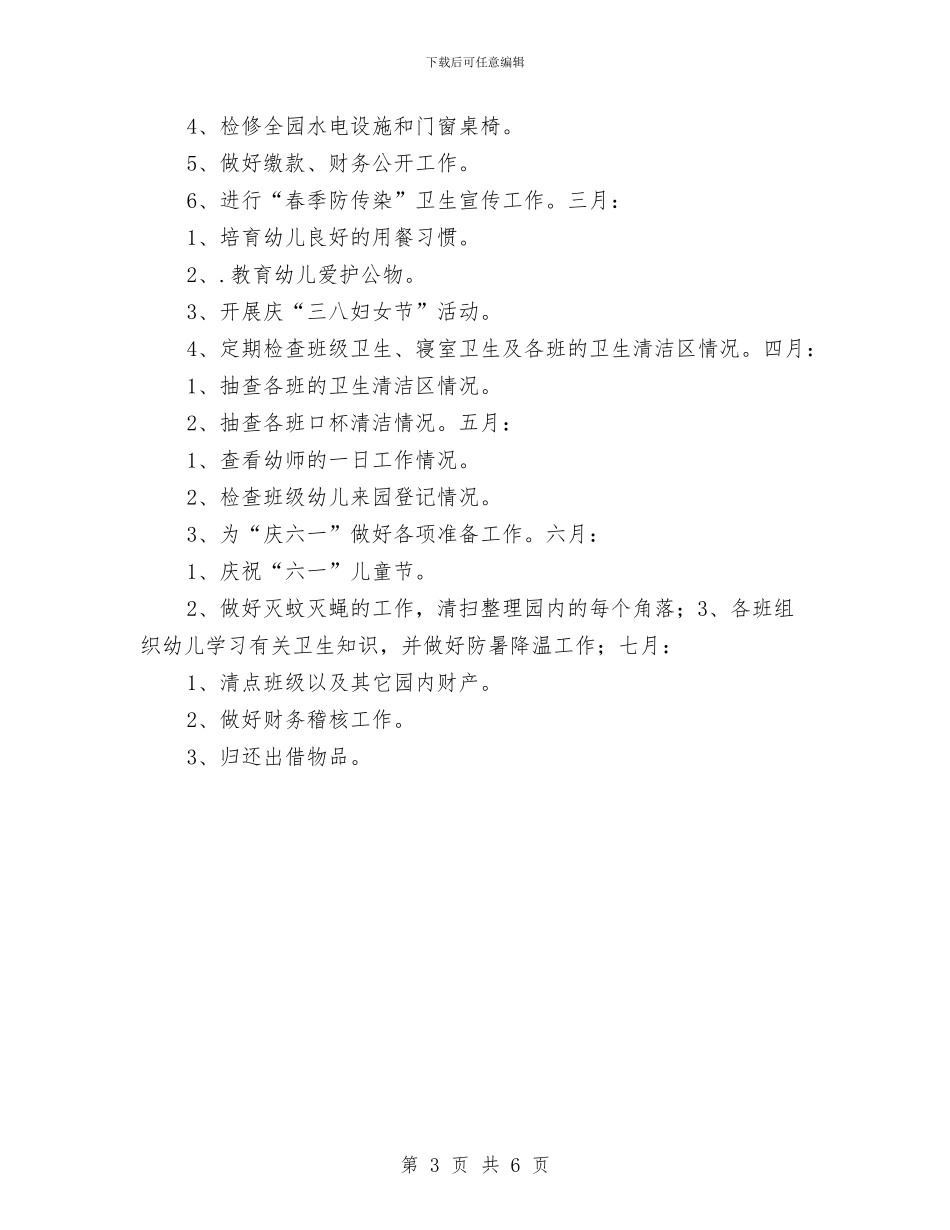 下载后可任意编辑

4、检修全园水电设施和门窗桌椅。

5、做好缴款、财务公开工作。

6、进行“春季防传染”卫生宣传工作。三月：

1、培育幼儿良好的用餐习惯。

2、.教育幼儿爱护公物。

3、开展庆“三八妇女节”活动。

4、定期检查班级卫生、寝室卫生及各班的卫生清洁区情况。四月：

1、抽查各班的卫生清洁区情况。

2、抽查各班口杯清洁情况。五月：

1、查看幼师的一日工作情况。

2、检查班级幼儿来园登记情况。

3、为“庆六一”做好各项准备工作。六月：

1、庆祝“六一”儿童节。

2、做好灭蚊灭蝇的工作，清扫整理园内的每个角落；3、各班组织幼儿学习有关卫生知识，并做好防暑降温工作；七月：

1、清点班级以及其它园内财产。

2、做好财务稽核工作。

3、归还出借物品。

第 3 页 共 6 页